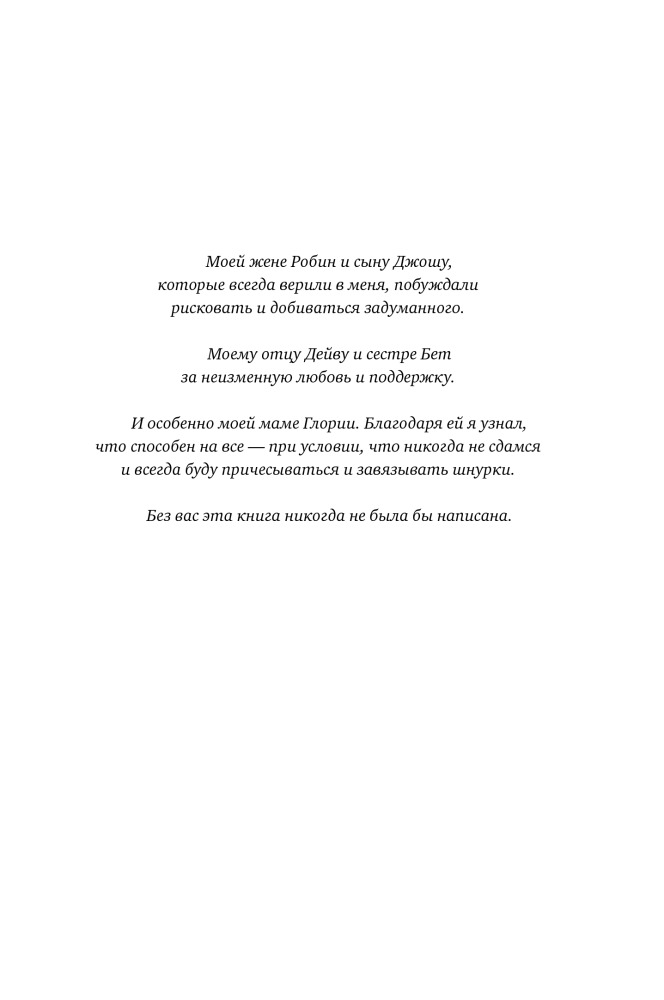 Моей жене Робин и сыну Джошу, которые всегда верили в меня, побуждали рисковать и добиваться задуманного.

Моему отцу Дейву и сестре Бет за неизменную любовь и поддержку.

И особенно моей маме Глории. Благодаря ей я узнал, что способен на все — при условии, что никогда не сдамся и всегда буду причесываться и завязывать шнурки.

Без вас эта книга никогда не была бы написана.